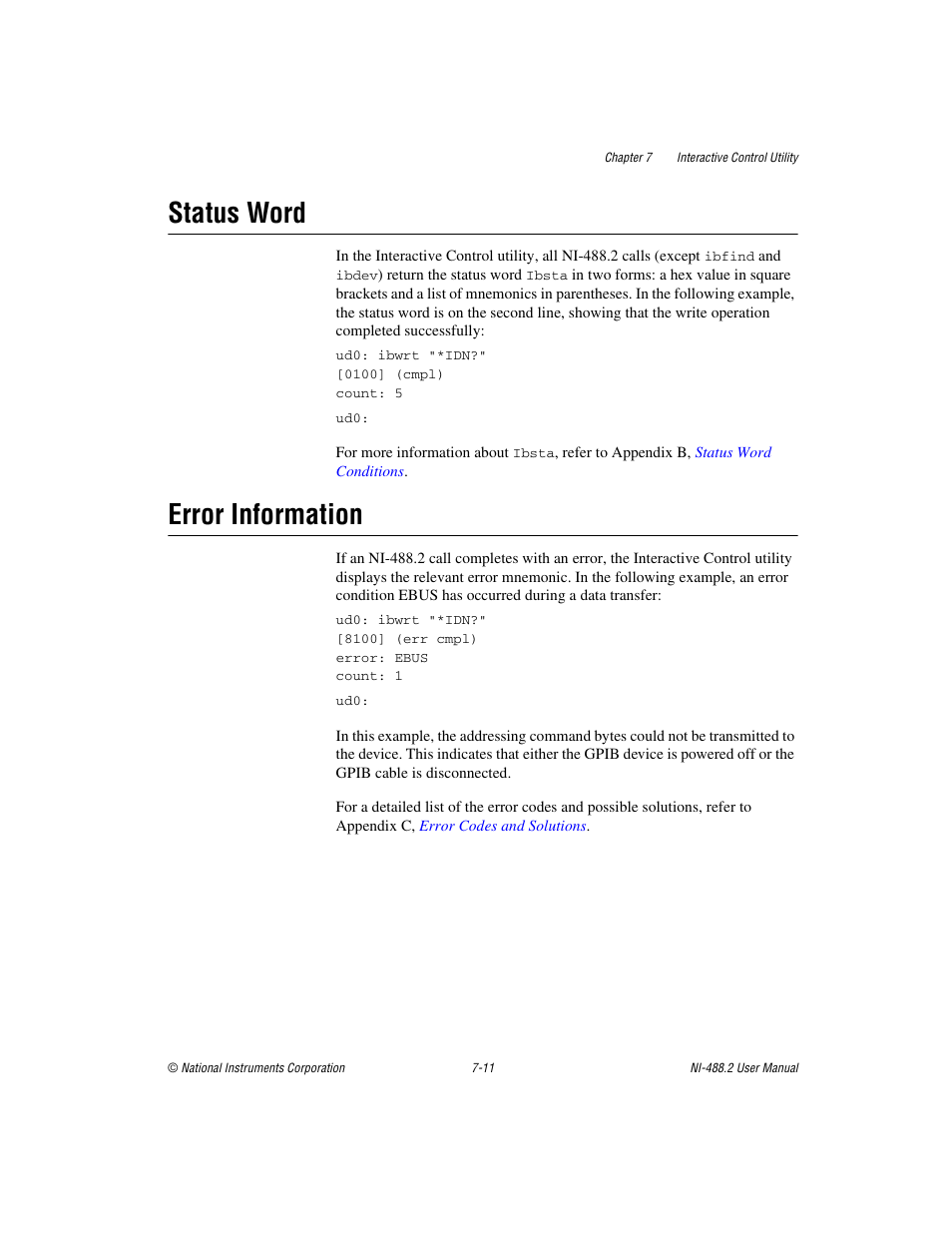 Chapter 7     Interactive Control Utility

Status Word

In the Interactive Control utility, all NI-488.2 calls (except ibfind and ibdev) return the status word Ibsta in two forms: a hex value in square brackets and a list of mnemonics in parentheses. In the following example, the status word is on the second line, showing that the write operation completed successfully:

ud0: ibwrt "*IDN?"
[0100] (cmpl)
count: 5

ud0:

For more information about Ibsta, refer to Appendix B, Status Word Conditions.

Error Information

If an NI-488.2 call completes with an error, the Interactive Control utility displays the relevant error mnemonic. In the following example, an error condition EBUS has occurred during a data transfer:

ud0: ibwrt "*IDN?"
[8100] (err cmpl)
error: EBUS
count: 1

ud0:

In this example, the addressing command bytes could not be transmitted to the device. This indicates that either the GPIB device is powered off or the GPIB cable is disconnected.

For a detailed list of the error codes and possible solutions, refer to Appendix C, Error Codes and Solutions.

© National Instruments Corporation     7-11     NI-488.2 User Manual